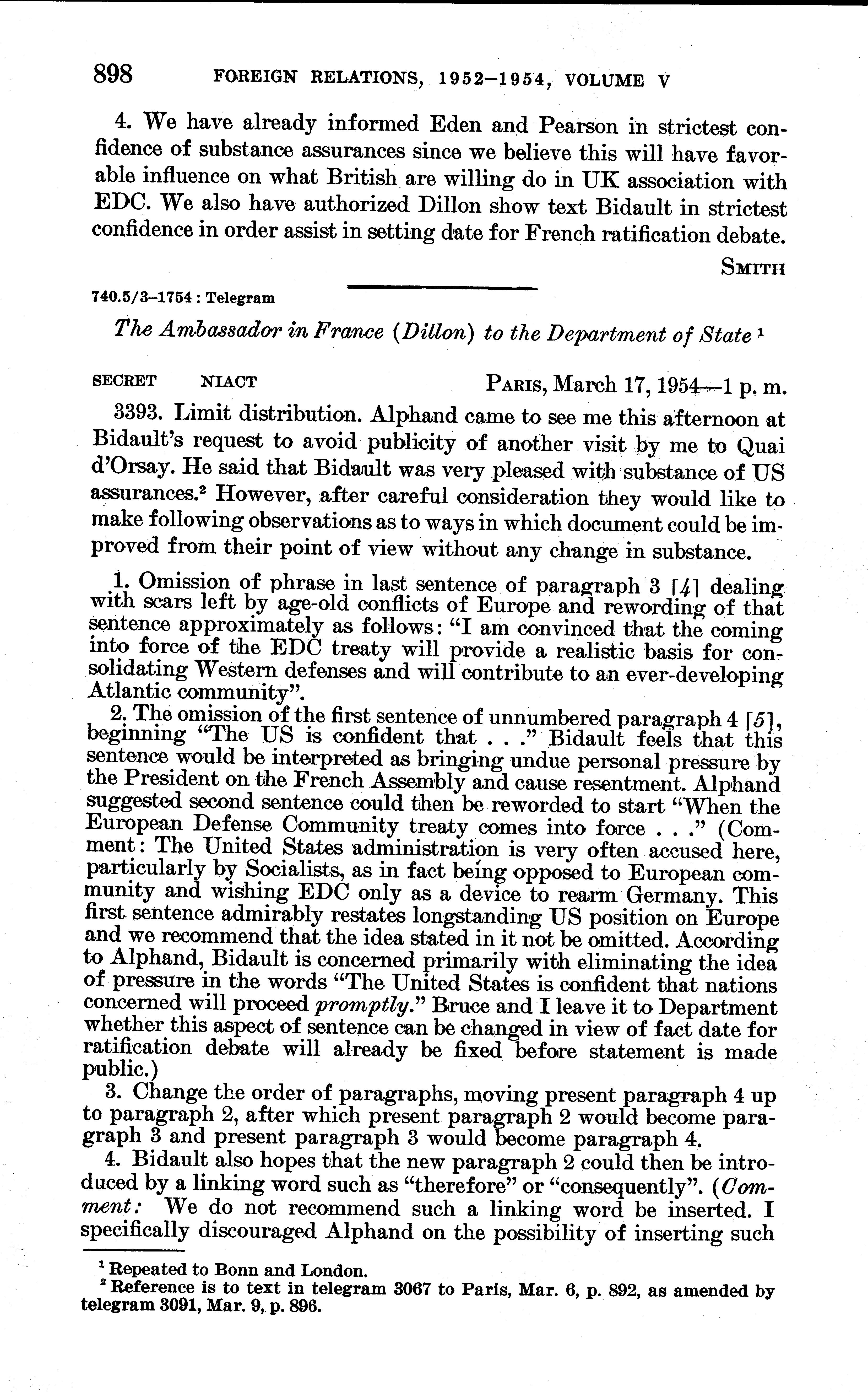 898 FOREIGN RELATIONS, 1952–1954, VOLUME V

4. We have already informed Eden and Pearson in strictest confidence of substance assurances since we believe this will have favorable influence on what British are willing do in UK association with EDC. We also have authorized Dillon show text Bidault in strictest confidence in order assist in setting date for French ratification debate.

SMITH

740.5/3–1754 : Telegram

The Ambassador in France (Dillon) to the Department of State ¹

SECRET NIACT PARIS, March 17, 1954—1 p. m.

3393. Limit distribution. Alphand came to see me this afternoon at Bidault's request to avoid publicity of another visit by me to Quai d'Orsay. He said that Bidault was very pleased with substance of US assurances.² However, after careful consideration they would like to make following observations as to ways in which document could be improved from their point of view without any change in substance.

1. Omission of phrase in last sentence of paragraph 3 [4] dealing with scars left by age-old conflicts of Europe and rewording of that sentence approximately as follows: "I am convinced that the coming into force of the EDC treaty will provide a realistic basis for consolidating Western defenses and will contribute to an ever-developing Atlantic community".

2. The omission of the first sentence of unnumbered paragraph 4 [5], beginning "The US is confident that . . ." Bidault feels that this sentence would be interpreted as bringing undue personal pressure by the President on the French Assembly and cause resentment. Alphand suggested second sentence could then be reworded to start "When the European Defense Community treaty comes into force . . ." (Comment: The United States administration is very often accused here, particularly by Socialists, as in fact being opposed to European community and wishing EDC only as a device to rearm Germany. This first sentence admirably restates longstanding US position on Europe and we recommend that the idea stated in it not be omitted. According to Alphand, Bidault is concerned primarily with eliminating the idea of pressure in the words "The United States is confident that nations concerned will proceed promptly." Bruce and I leave it to Department whether this aspect of sentence can be changed in view of fact date for ratification debate will already be fixed before statement is made public.)

3. Change the order of paragraphs, moving present paragraph 4 up to paragraph 2, after which present paragraph 2 would become paragraph 3 and present paragraph 3 would become paragraph 4.

4. Bidault also hopes that the new paragraph 2 could then be introduced by a linking word such as "therefore" or "consequently". (Comment: We do not recommend such a linking word be inserted. I specifically discouraged Alphand on the possibility of inserting such

¹ Repeated to Bonn and London.
² Reference is to text in telegram 3067 to Paris, Mar. 6, p. 892, as amended by telegram 3091, Mar. 9, p. 896.